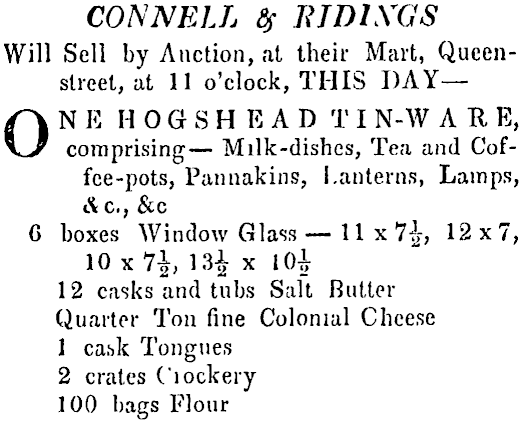 CONNELL & RIDINGS

Will Sell by Auction, at their Mart, Queen-street, at 11 o'clock, THIS DAY—

ONE HOGSHEAD TIN-WARE, comprising— Milk-dishes, Tea and Coffee-pots, Pannakins, Lanterns, Lamps, &c., &c

6 boxes Window Glass — 11 x $7\frac{1}{2}$, 12 x 7, 10 x $7\frac{1}{2}$, $13\frac{1}{2}$ x $10\frac{1}{2}$

12 casks and tubs Salt Butter

Quarter Ton fine Colonial Cheese

1 cask Tongues

2 crates Crockery

100 bags Flour